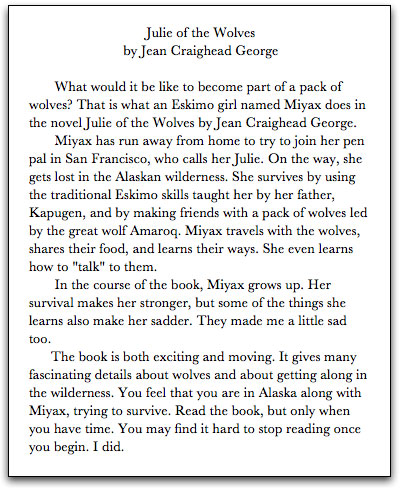 Julie of the Wolves
by Jean Craighead George

What would it be like to become part of a pack of wolves? That is what an Eskimo girl named Miyax does in the novel Julie of the Wolves by Jean Craighead George.

Miyax has run away from home to try to join her pen pal in San Francisco, who calls her Julie. On the way, she gets lost in the Alaskan wilderness. She survives by using the traditional Eskimo skills taught her by her father, Kapugen, and by making friends with a pack of wolves led by the great wolf Amaroq. Miyax travels with the wolves, shares their food, and learns their ways. She even learns how to "talk" to them.

In the course of the book, Miyax grows up. Her survival makes her stronger, but some of the things she learns also make her sadder. They made me a little sad too.

The book is both exciting and moving. It gives many fascinating details about wolves and about getting along in the wilderness. You feel that you are in Alaska along with Miyax, trying to survive. Read the book, but only when you have time. You may find it hard to stop reading once you begin. I did.